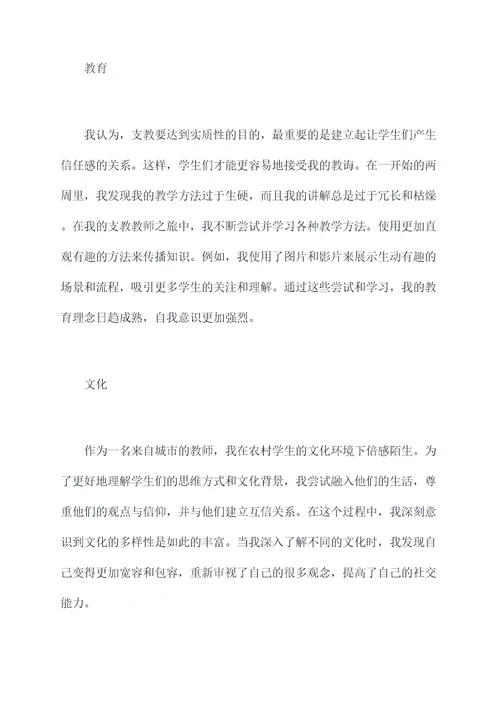 教育

我认为，支教要达到实质性的目的，最重要的是建立起让学生们产生信任感的关系。这样，学生们才能更容易地接受我的教诲。在一开始的两周里，我发现我的教学方法过于生硬，而且我的讲解总是过于冗长和枯燥。在我的支教教师之旅中，我不断尝试并学习各种教学方法。使用更加直观有趣的方法来传播知识。例如，我使用了图片和影片来展示生动有趣的场景和流程，吸引更多学生的关注和理解。通过这些尝试和学习，我的教育理念日趋成熟，自我意识更加强烈。

文化

作为一名来自城市的教师，我在农村学生的文化环境下倍感陌生。为了更好地理解学生们的思维方式和文化背景，我尝试融入他们的生活，尊重他们的观点与信仰，并与他们建立互信关系。在这个过程中，我深刻意识到文化的多样性是如此的丰富。当我深入了解不同的文化时，我发现自己变得更加宽容和包容，重新审视了自己的很多观念，提高了自己的社交能力。